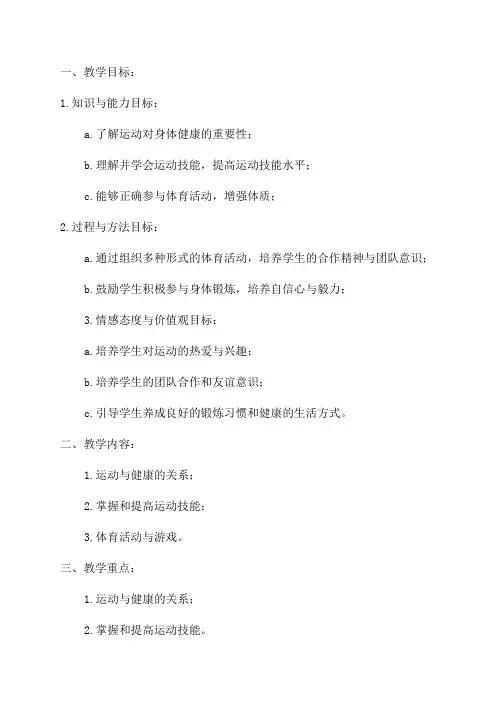 一、教学目标：

1.知识与能力目标：

a.了解运动对身体健康的重要性；

b.理解并学会运动技能，提高运动技能水平；

c.能够正确参与体育活动，增强体质；

2.过程与方法目标：

a.通过组织多种形式的体育活动，培养学生的合作精神与团队意识；

b.鼓励学生积极参与身体锻炼，培养自信心与毅力；

3.情感态度与价值观目标：

a.培养学生对运动的热爱与兴趣；

b.培养学生的团队合作和友谊意识；

c.引导学生养成良好的锻炼习惯和健康的生活方式。

二、教学内容：

1.运动与健康的关系；

2.掌握和提高运动技能；

3.体育活动与游戏。

三、教学重点：

1.运动与健康的关系；

2.掌握和提高运动技能。